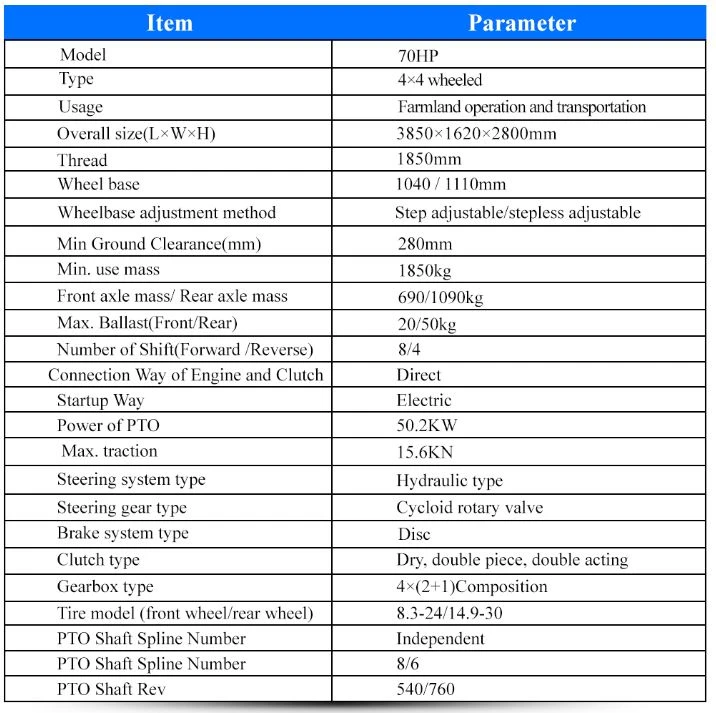 | Item | Parameter |
|---|---|
| Model | 70HP |
| Type | 4×4 wheeled |
| Usage | Farmland operation and transportation |
| Overall size(L×W×H) | 3850×1620×2800mm |
| Thread | 1850mm |
| Wheel base | 1040 / 1110mm |
| Wheelbase adjustment method | Step adjustable/stepless adjustable |
| Min Ground Clearance(mm) | 280mm |
| Min. use mass | 1850kg |
| Front axle mass/ Rear axle mass | 690/1090kg |
| Max. Ballast(Front/Rear) | 20/50kg |
| Number of Shift(Forward /Reverse) | 8/4 |
| Connection Way of Engine and Clutch | Direct |
| Startup Way | Electric |
| Power of PTO | 50.2KW |
| Max. traction | 15.6KN |
| Steering system type | Hydraulic type |
| Steering gear type | Cycloid rotary valve |
| Brake system type | Disc |
| Clutch type | Dry, double piece, double acting |
| Gearbox type | 4×(2+1)Composition |
| Tire model (front wheel/rear wheel) | 8.3-24/14.9-30 |
| PTO Shaft Spline Number | Independent |
| PTO Shaft Spline Number | 8/6 |
| PTO Shaft Rev | 540/760 |